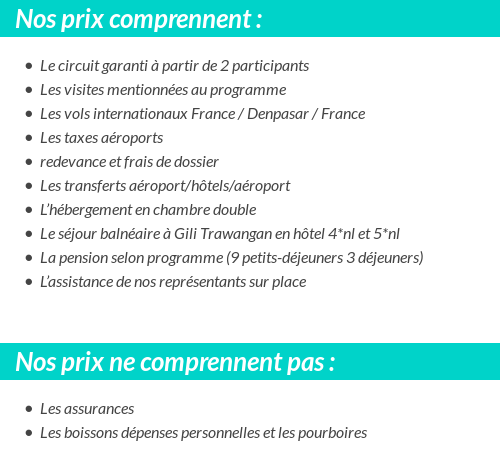 Nos prix comprennent :

- Le circuit garanti à partir de 2 participants
- Les visites mentionnées au programme
- Les vols internationaux France / Denpasar / France
- Les taxes aéroports
- redevance et frais de dossier
- Les transferts aéroport/hôtels/aéroport
- L'hébergement en chambre double
- Le séjour balnéaire à Gili Trawangan en hôtel 4*nl et 5*nl
- La pension selon programme (9 petits-déjeuners 3 déjeuners)
- L'assistance de nos représentants sur place

Nos prix ne comprennent pas :

- Les assurances
- Les boissons dépenses personnelles et les pourboires